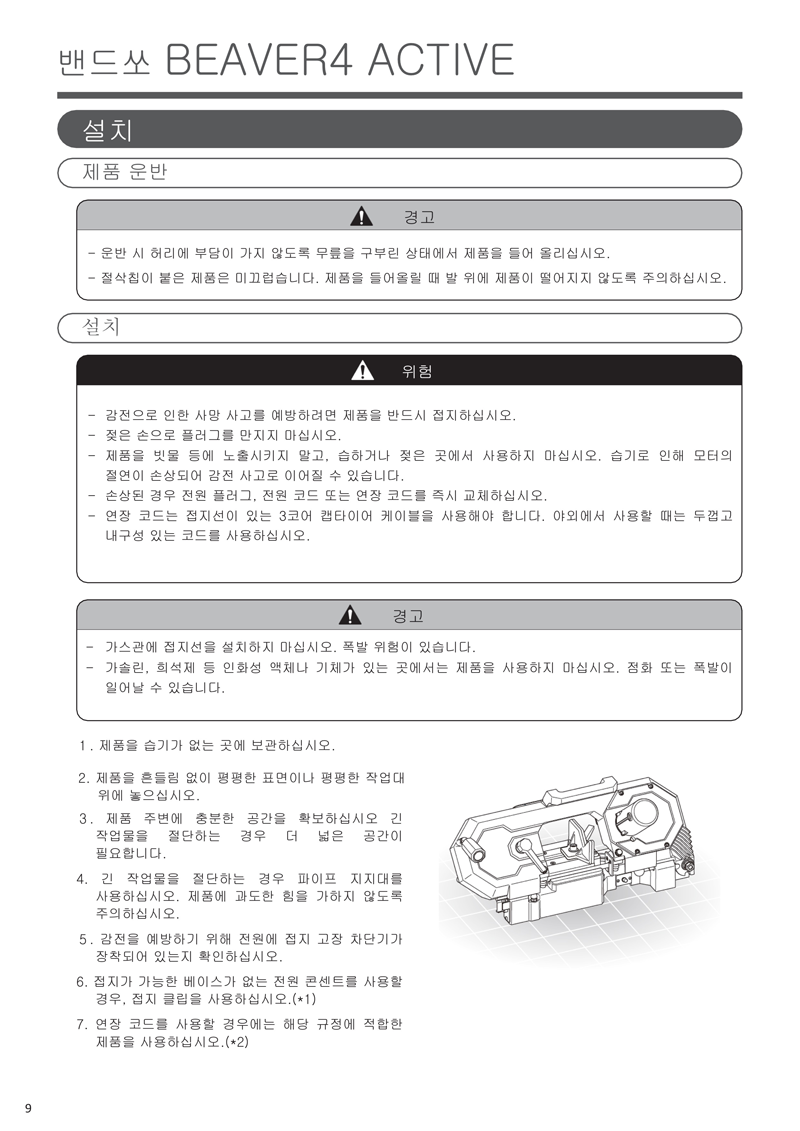 밴드쏘 BEAVER4 ACTIVE

설치

제품 운반

경고

- 운반 시 허리에 부담이 가지 않도록 무릎을 구부린 상태에서 제품을 들어 올리십시오.
- 절삭칩이 붙은 제품은 미끄럽습니다. 제품을 들어올릴 때 발 위에 제품이 떨어지지 않도록 주의하십시오.

설치

위험

- 감전으로 인한 사망 사고를 예방하려면 제품을 반드시 접지하십시오.
- 젖은 손으로 플러그를 만지지 마십시오.
- 제품을 빗물 등에 노출시키지 말고, 습하거나 젖은 곳에서 사용하지 마십시오. 습기로 인해 모터의 절연이 손상되어 감전 사고로 이어질 수 있습니다.
- 손상된 경우 전원 플러그, 전원 코드 또는 연장 코드를 즉시 교체하십시오.
- 연장 코드는 접지선이 있는 3코어 캡타이어 케이블을 사용해야 합니다. 야외에서 사용할 때는 두껍고 내구성 있는 코드를 사용하십시오.

경고

- 가스관에 접지선을 설치하지 마십시오. 폭발 위험이 있습니다.
- 가솔린, 희석제 등 인화성 액체나 기체가 있는 곳에서는 제품을 사용하지 마십시오. 점화 또는 폭발이 일어날 수 있습니다.

1. 제품을 습기가 없는 곳에 보관하십시오.

2. 제품을 흔들림 없이 평평한 표면이나 평평한 작업대 위에 놓으십시오.

3. 제품 주변에 충분한 공간을 확보하십시오 긴 작업물을 절단하는 경우 더 넓은 공간이 필요합니다.

4. 긴 작업물을 절단하는 경우 파이프 지지대를 사용하십시오. 제품에 과도한 힘을 가하지 않도록 주의하십시오.

5. 감전을 예방하기 위해 전원에 접지 고장 차단기가 장착되어 있는지 확인하십시오.

6. 접지가 가능한 베이스가 없는 전원 콘센트를 사용할 경우, 접지 클립을 사용하십시오.(*1)

7. 연장 코드를 사용할 경우에는 해당 규정에 적합한 제품을 사용하십시오.(*2)

9